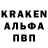 KRAKEN
АЛЬФА
ПВП